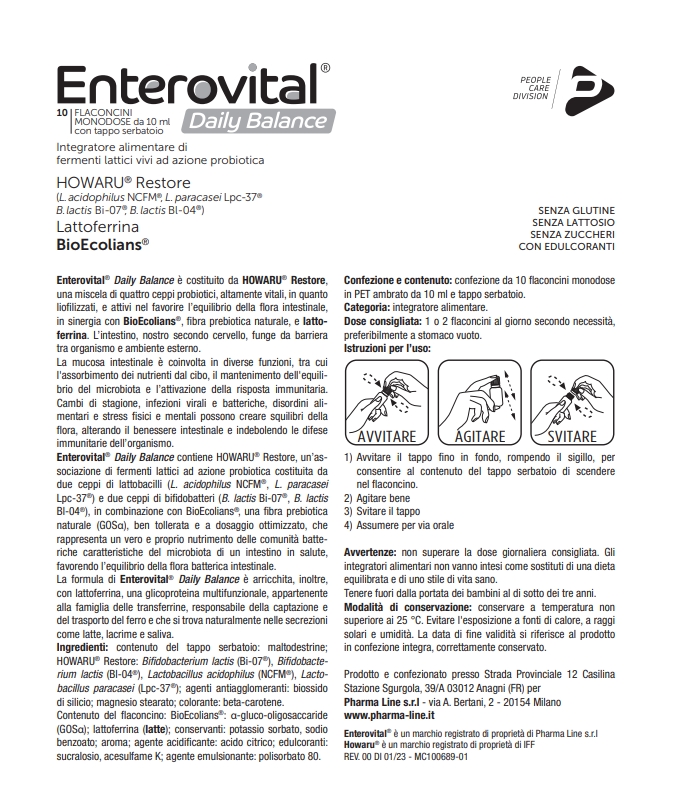 Enterovital®

10 FLACONCINI MONODOSE da 10 ml con tappo serbatoio

Daily Balance

PEOPLE CARE DIVISION

Integratore alimentare di fermenti lattici vivi ad azione probiotica

HOWARU® Restore
(L. acidophilus NCFM®, L. paracasei Lpc-37® B. lactis Bi-07®, B. lactis Bl-04®)
Lattoferrina
BioEcolians®

SENZA GLUTINE
SENZA LATTOSIO
SENZA ZUCCHERI
CON EDULCORANTI

Enterovital® Daily Balance è costituito da HOWARU® Restore, una miscela di quattro ceppi probiotici, altamente vitali, in quanto liofilizzati, e attivi nel favorire l'equilibrio della flora intestinale, in sinergia con BioEcolians®, fibra prebiotica naturale, e lattoferrina. L'intestino, nostro secondo cervello, funge da barriera tra organismo e ambiente esterno.
La mucosa intestinale è coinvolta in diverse funzioni, tra cui l'assorbimento dei nutrienti dal cibo, il mantenimento dell'equilibrio del microbiota e l'attivazione della risposta immunitaria. Cambi di stagione, infezioni virali e batteriche, disordini alimentari e stress fisici e mentali possono creare squilibri della flora, alterando il benessere intestinale e indebolendo le difese immunitarie dell'organismo.
Enterovital® Daily Balance contiene HOWARU® Restore, un'associazione di fermenti lattici ad azione probiotica costituita da due ceppi di lattobacilli (L. acidophilus NCFM®, L. paracasei Lpc-37®) e due ceppi di bifidobatteri (B. lactis Bi-07®, B. lactis Bl-04®), in combinazione con BioEcolians®, una fibra prebiotica naturale (GOSα), ben tollerata e a dosaggio ottimizzato, che rappresenta un vero e proprio nutrimento delle comunità batteriche caratteristiche del microbiota di un intestino in salute, favorendo l'equilibrio della flora batterica intestinale.
La formula di Enterovital® Daily Balance è arricchita, inoltre, con lattoferrina, una glicoproteina multifunzionale, appartenente alla famiglia delle transferrine, responsabile della captazione e del trasporto del ferro e che si trova naturalmente nelle secrezioni come latte, lacrime e saliva.
Ingredienti: contenuto del tappo serbatoio: maltodestrine; HOWARU® Restore: Bifidobacterium lactis (Bi-07®), Bifidobacterium lactis (Bl-04®), Lactobacillus acidophilus (NCFM®), Lactobacillus paracasei (Lpc-37®); agenti antiagglomeranti: biossido di silicio; magnesio stearato; colorante: beta-carotene.
Contenuto del flaconcino: BioEcolians®: α-gluco-oligosaccaride (GOSα); lattoferrina (latte); conservanti: potassio sorbato, sodio benzoato; aroma; agente acidificante: acido citrico; edulcoranti: sucralosio, acesulfame K; agente emulsionante: polisorbato 80.

Confezione e contenuto: confezione da 10 flaconcini monodose in PET ambrato da 10 ml e tappo serbatoio.
Categoria: integratore alimentare.
Dose consigliata: 1 o 2 flaconcini al giorno secondo necessità, preferibilmente a stomaco vuoto.
Istruzioni per l'uso:

AVVITARE AGITARE SVITARE

1) Avvitare il tappo fino in fondo, rompendo il sigillo, per consentire al contenuto del tappo serbatoio di scendere nel flaconcino.
2) Agitare bene
3) Svitare il tappo
4) Assumere per via orale

Avvertenze: non superare la dose giornaliera consigliata. Gli integratori alimentari non vanno intesi come sostituti di una dieta equilibrata e di uno stile di vita sano.
Tenere fuori dalla portata dei bambini al di sotto dei tre anni.
Modalità di conservazione: conservare a temperatura non superiore ai 25 °C. Evitare l'esposizione a fonti di calore, a raggi solari e umidità. La data di fine validità si riferisce al prodotto in confezione integra, correttamente conservato.

Prodotto e confezionato presso Strada Provinciale 12 Casilina Stazione Sgurgola, 39/A 03012 Anagni (FR) per
Pharma Line s.r.l - via A. Bertani, 2 - 20154 Milano
www.pharma-line.it

Enterovital® è un marchio registrato di proprietà di Pharma Line s.r.l
Howaru® è un marchio registrato di proprietà di IFF
REV. 00 DI 01/23 - MC100689-01